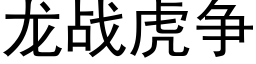 龙战虎争